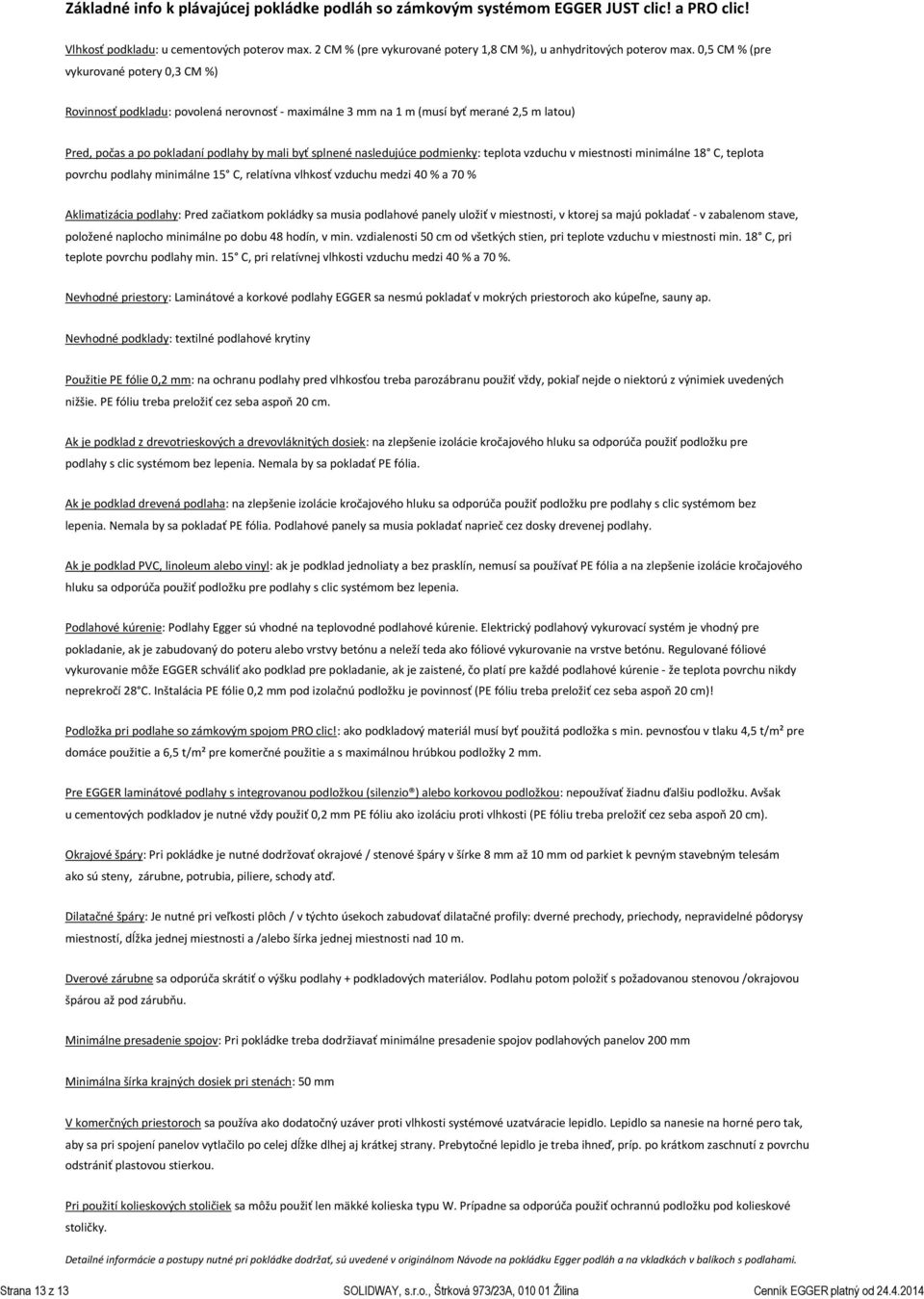 Základné info k plávajúcej pokládke podláh so zámkovým systémom EGGER JUST clic! a PRO clic!

Vlhkosť podkladu: u cementových poterov max. 2 CM % (pre vykurované potery 1,8 CM %), u anhydritových poterov max. 0,5 CM % (pre vykurované potery 0,3 CM %)

Rovinnosť podkladu: povolená nerovnosť - maximálne 3 mm na 1 m (musí byť merané 2,5 m latou)

Pred, počas a po pokladaní podlahy by mali byť splnené nasledujúce podmienky: teplota vzduchu v miestnosti minimálne 18° C, teplota povrchu podlahy minimálne 15° C, relatívna vlhkosť vzduchu medzi 40 % a 70 %

Aklimatizácia podlahy: Pred začiatkom pokládky sa musia podlahové panely uložiť v miestnosti, v ktorej sa majú pokladať - v zabalenom stave, položené naplocho minimálne po dobu 48 hodín, v min. vzdialenosti 50 cm od všetkých stien, pri teplote vzduchu v miestnosti min. 18° C, pri teplote povrchu podlahy min. 15° C, pri relatívnej vlhkosti vzduchu medzi 40 % a 70 %.

Nevhodné priestory: Laminátové a korkové podlahy EGGER sa nesmú pokladať v mokrých priestoroch ako kúpeľne, sauny ap.

Nevhodné podklady: textilné podlahové krytiny

Použitie PE fólie 0,2 mm: na ochranu podlahy pred vlhkosťou treba parozábranu použiť vždy, pokiaľ nejde o niektorú z výnimiek uvedených nižšie. PE fóliu treba preložiť cez seba aspoň 20 cm.

Ak je podklad z drevotrieskových a drevovláknitých dosiek: na zlepšenie izolácie kročajového hluku sa odporúča použiť podložku pre podlahy s clic systémom bez lepenia. Nemala by sa pokladať PE fólia.

Ak je podklad drevená podlaha: na zlepšenie izolácie kročajového hluku sa odporúča použiť podložku pre podlahy s clic systémom bez lepenia. Nemala by sa pokladať PE fólia. Podlahové panely sa musia pokladať naprieč cez dosky drevenej podlahy.

Ak je podklad PVC, linoleum alebo vinyl: ak je podklad jednoliaty a bez prasklín, nemusí sa používať PE fólia a na zlepšenie izolácie kročajového hluku sa odporúča použiť podložku pre podlahy s clic systémom bez lepenia.

Podlahové kúrenie: Podlahy Egger sú vhodné na teplovodné podlahové kúrenie. Elektrický podlahový vykurovací systém je vhodný pre pokladanie, ak je zabudovaný do poteru alebo vrstvy betónu a neleží teda ako fóliové vykurovanie na vrstve betónu. Regulované fóliové vykurovanie môže EGGER schváliť ako podklad pre pokladanie, ak je zaistené, čo platí pre každé podlahové kúrenie - že teplota povrchu nikdy neprekročí 28°C. Inštalácia PE fólie 0,2 mm pod izolačnú podložku je povinnosť (PE fóliu treba preložiť cez seba aspoň 20 cm)!

Podložka pri podlahe so zámkovým spojom PRO clic!: ako podkladový materiál musí byť použitá podložka s min. pevnosťou v tlaku 4,5 t/m² pre domáce použitie a 6,5 t/m² pre komerčné použitie a s maximálnou hrúbkou podložky 2 mm.

Pre EGGER laminátové podlahy s integrovanou podložkou (silenzio®) alebo korkovou podložkou: nepoužívať žiadnu ďalšiu podložku. Avšak u cementových podkladov je nutné vždy použiť 0,2 mm PE fóliu ako izoláciu proti vlhkosti (PE fóliu treba preložiť cez seba aspoň 20 cm).

Okrajové špáry: Pri pokládke je nutné dodržovať okrajové / stenové špáry v šírke 8 mm až 10 mm od parkiet k pevným stavebným telesám ako sú steny, zárubne, potrubia, piliere, schody atď.

Dilatačné špáry: Je nutné pri veľkosti plôch / v týchto úsekoch zabudovať dilatačné profily: dverné prechody, priechody, nepravidelné pôdorysy miestností, dĺžka jednej miestnosti a /alebo šírka jednej miestnosti nad 10 m.

Dverové zárubne sa odporúča skrátiť o výšku podlahy + podkladových materiálov. Podlahu potom položiť s požadovanou stenovou /okrajovou špárou až pod zárubňu.

Minimálne presadenie spojov: Pri pokládke treba dodržiavať minimálne presadenie spojov podlahových panelov 200 mm

Minimálna šírka krajných dosiek pri stenách: 50 mm

V komerčných priestoroch sa používa ako dodatočný uzáver proti vlhkosti systémové uzatváracie lepidlo. Lepidlo sa nanesie na horné pero tak, aby sa pri spojení panelov vytlačilo po celej dĺžke dlhej aj krátkej strany. Prebytočné lepidlo je treba ihneď, príp. po krátkom zaschnutí z povrchu odstrániť plastovou stierkou.

Pri použití kolieskových stoličiek sa môžu použiť len mäkké kolieska typu W. Prípadne sa odporúča použiť ochrannú podložku pod kolieskové stoličky.

Detailné informácie a postupy nutné pri pokládke dodržať, sú uvedené v originálnom Návode na pokládku Egger podláh a na vkladkách v balíkoch s podlahami.

Strana 13 z 13 SOLIDWAY, s.r.o., Štrková 973/23A, 010 01 Žilina Cenník EGGER platný od 24.4.2014